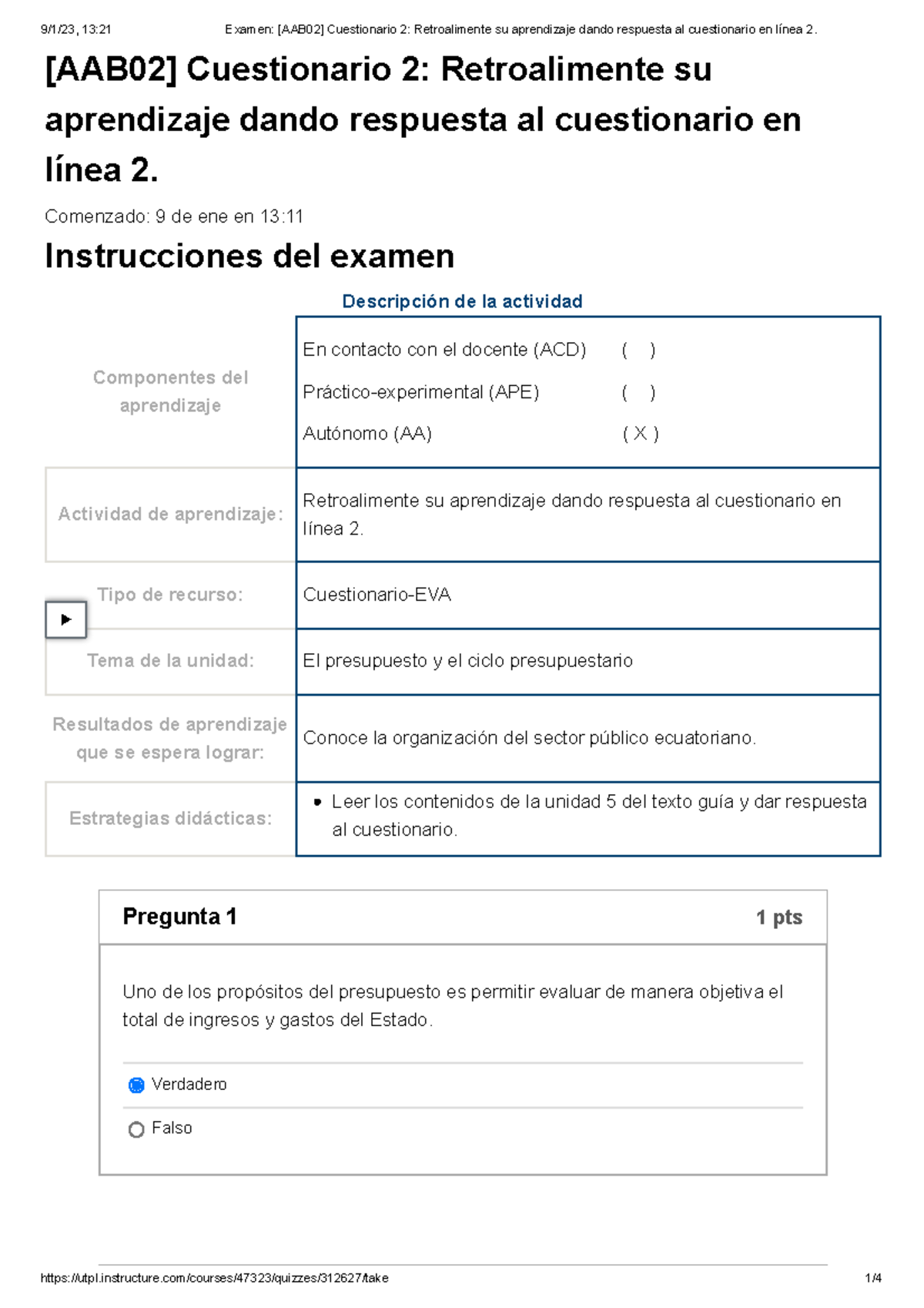 9/1/23, 13:21 Examen: [AAB02] Cuestionario 2: Retroalimente su aprendizaje dando respuesta al cuestionario en línea 2.

[AAB02] Cuestionario 2: Retroalimente su aprendizaje dando respuesta al cuestionario en línea 2.

Comenzado: 9 de ene en 13:11

Instrucciones del examen

Descripción de la actividad

| | |
|---|---|
| Componentes del aprendizaje | En contacto con el docente (ACD) ( ) Práctico-experimental (APE) ( ) Autónomo (AA) ( X ) |
| Actividad de aprendizaje: | Retroalimente su aprendizaje dando respuesta al cuestionario en línea 2. |
| Tipo de recurso: | Cuestionario-EVA |
| Tema de la unidad: | El presupuesto y el ciclo presupuestario |
| Resultados de aprendizaje que se espera lograr: | Conoce la organización del sector público ecuatoriano. |
| Estrategias didácticas: | • Leer los contenidos de la unidad 5 del texto guía y dar respuesta al cuestionario. |

Pregunta 1 1 pts

Uno de los propósitos del presupuesto es permitir evaluar de manera objetiva el total de ingresos y gastos del Estado.

Verdadero

Falso

https://utpl.instructure.com/courses/47323/quizzes/312627/take 1/4